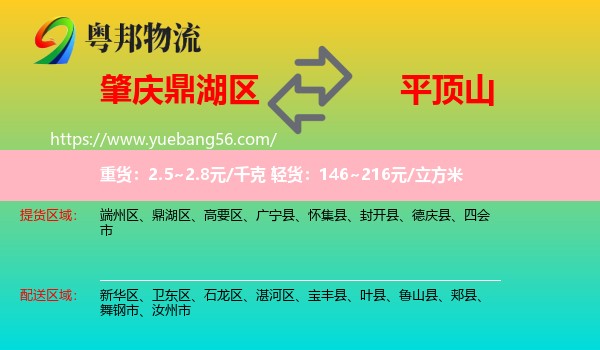 粤邦物流

肇庆鼎湖区

平顶山

https://www.yuebang56.com/

重货：2.5~2.8元/千克 轻货：146~216元/立方米

提货区域：

端州区、鼎湖区、高要区、广宁县、怀集县、封开县、德庆县、四会市

配送区域：

新华区、卫东区、石龙区、湛河区、宝丰县、叶县、鲁山县、郏县、舞钢市、汝州市